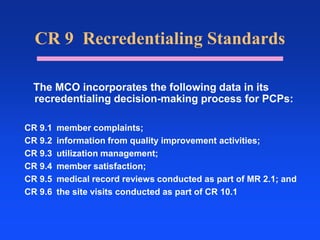 CR 9 Recredentialing Standards

The MCO incorporates the following data in its recredentialing decision-making process for PCPs:

CR 9.1 member complaints;
CR 9.2 information from quality improvement activities;
CR 9.3 utilization management;
CR 9.4 member satisfaction;
CR 9.5 medical record reviews conducted as part of MR 2.1; and
CR 9.6 the site visits conducted as part of CR 10.1